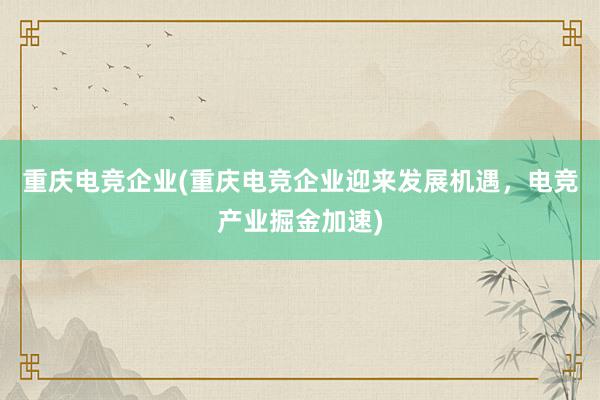 重庆电竞企业(重庆电竞企业迎来发展机遇，电竞产业掘金加速)